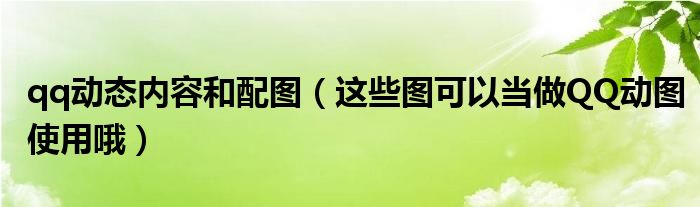 qq动态内容和配图（这些图可以当做QQ动图使用哦）